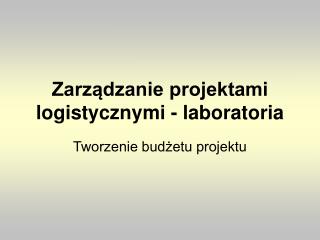 Zarządzanie projektami logistycznymi - laboratoria

Tworzenie budżetu projektu